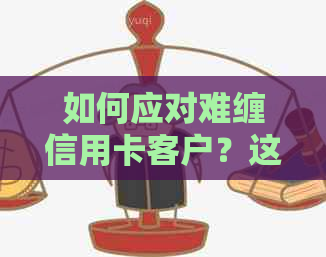 yuqi

如何应对难缠信用卡客户？这